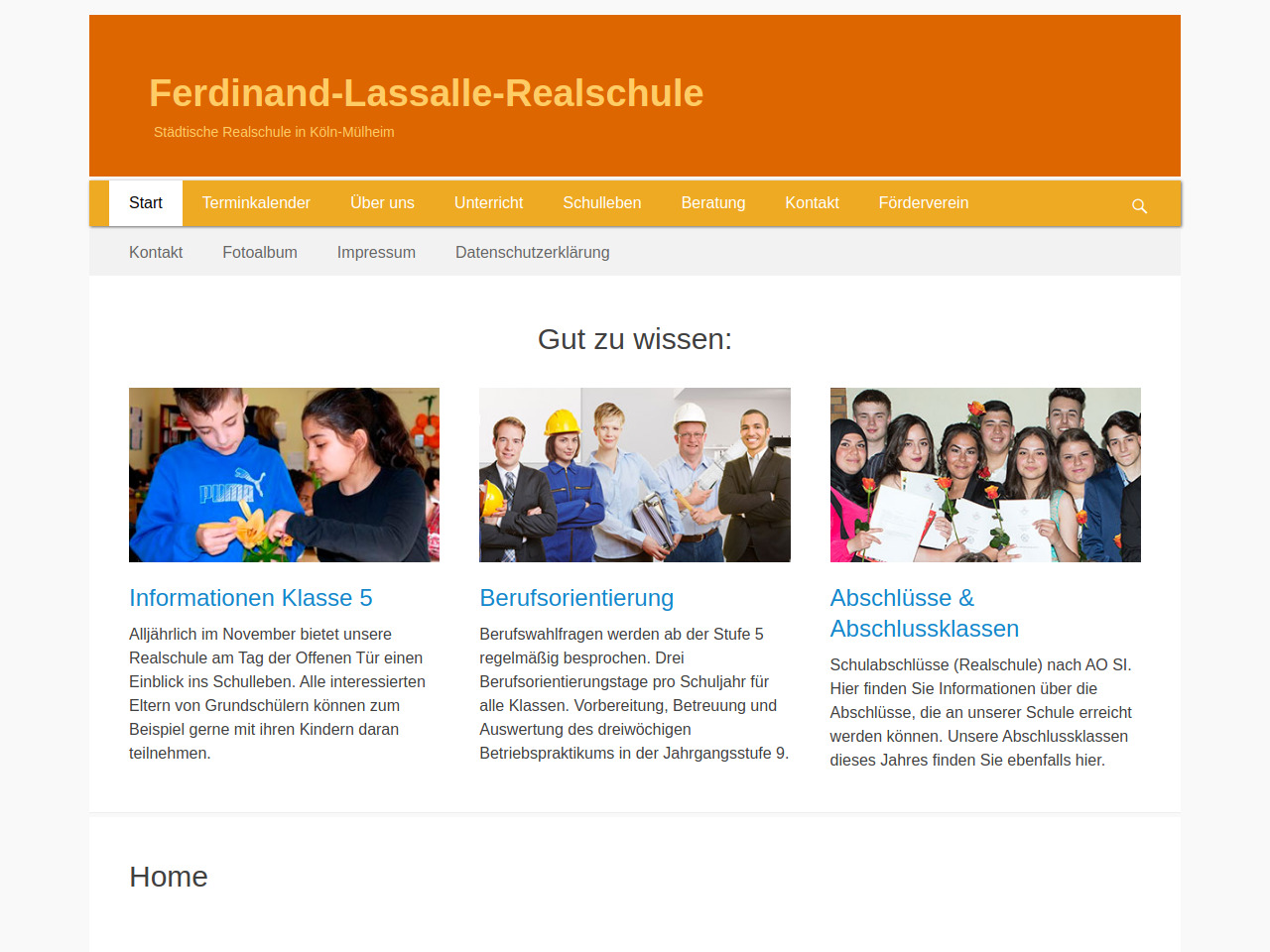 Ferdinand-Lassalle-Realschule

Städtische Realschule in Köln-Mülheim

Start Terminkalender Über uns Unterricht Schulleben Beratung Kontakt Förderverein

Kontakt Fotoalbum Impressum Datenschutzerklärung

Gut zu wissen:

PUMA

Informationen Klasse 5

Alljährlich im November bietet unsere Realschule am Tag der Offenen Tür einen Einblick ins Schulleben. Alle interessierten Eltern von Grundschülern können zum Beispiel gerne mit ihren Kindern daran teilnehmen.

Berufsorientierung

Berufswahlfragen werden ab der Stufe 5 regelmäßig besprochen. Drei Berufsorientierungstage pro Schuljahr für alle Klassen. Vorbereitung, Betreuung und Auswertung des dreiwöchigen Betriebspraktikums in der Jahrgangsstufe 9.

Abschlüsse & Abschlussklassen

Schulabschlüsse (Realschule) nach AO SI. Hier finden Sie Informationen über die Abschlüsse, die an unserer Schule erreicht werden können. Unsere Abschlussklassen dieses Jahres finden Sie ebenfalls hier.

Home